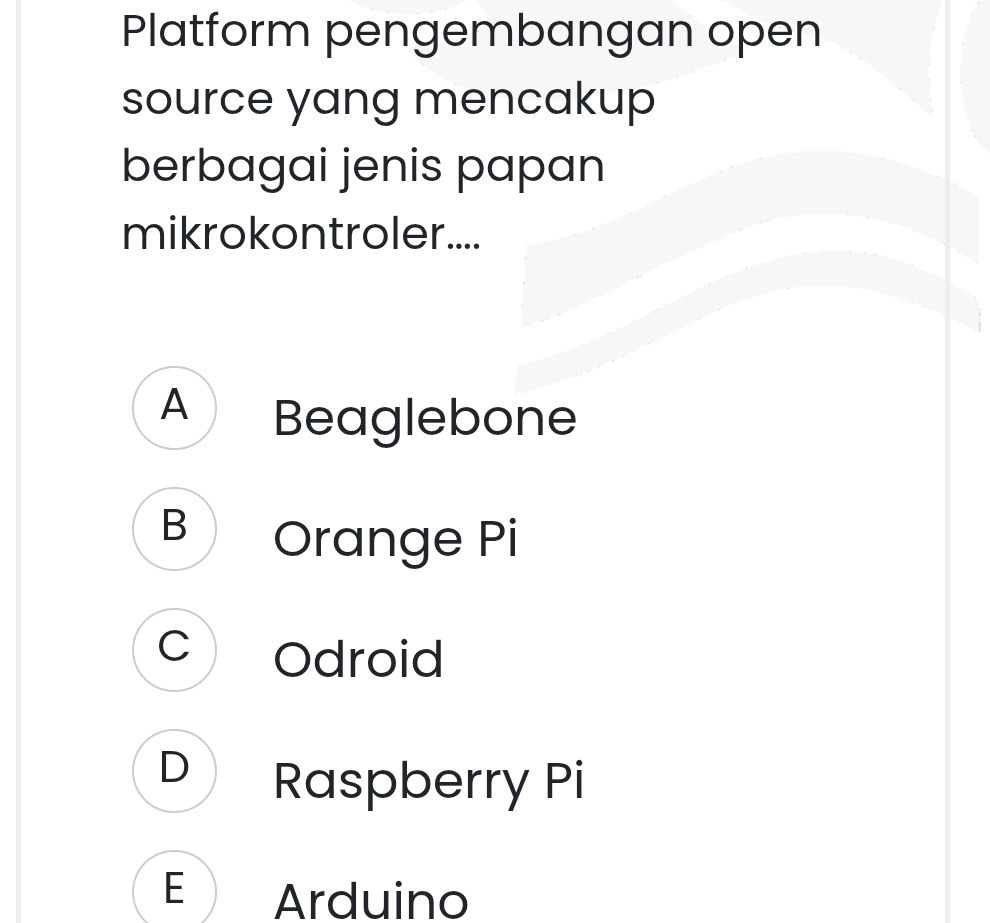 Platform pengembangan open source yang mencakup berbagai jenis papan mikrokontroler....

A Beaglebone

B Orange Pi

C Odroid

D Raspberry Pi

E Arduino